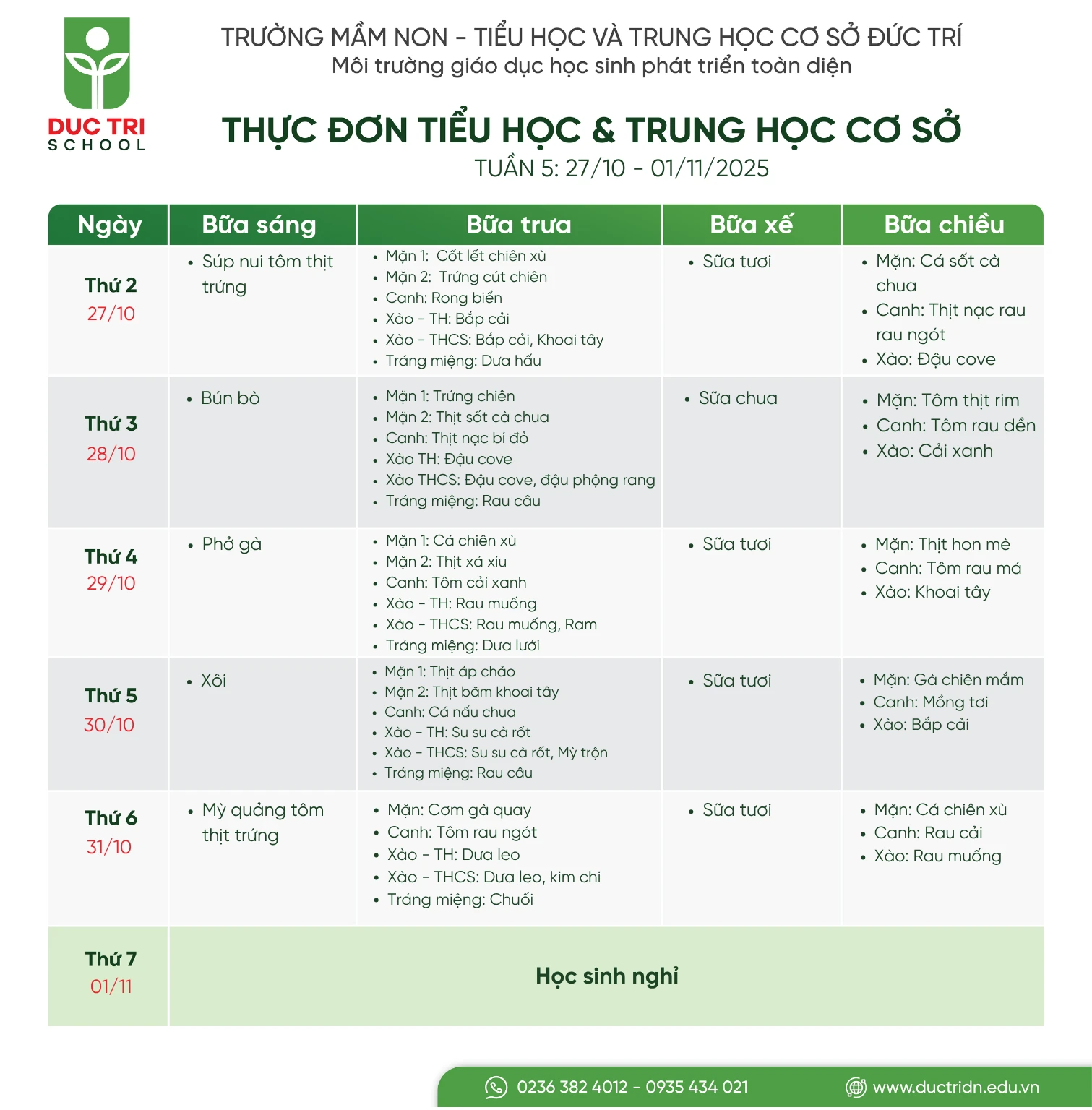 DUC TRI
SCHOOL

TRƯỜNG MẦM NON - TIỂU HỌC VÀ TRUNG HỌC CƠ SỞ ĐỨC TRÍ
Môi trường giáo dục học sinh phát triển toàn diện

THỰC ĐƠN TIỂU HỌC & TRUNG HỌC CƠ SỞ
TUẦN 5: 27/10 - 01/11/2025

| Ngày | Bữa sáng | Bữa trưa | Bữa xế | Bữa chiều |
|---|---|---|---|---|
| Thứ 2 27/10 | • Súp nui tôm thịt trứng | • Mặn 1: Cốt lết chiên xù • Mặn 2: Trứng cút chiên • Canh: Rong biển • Xào - TH: Bắp cải • Xào - THCS: Bắp cải, Khoai tây • Tráng miệng: Dưa hấu | • Sữa tươi | • Mặn: Cá sốt cà chua • Canh: Thịt nạc rau rau ngót • Xào: Đậu cove |
| Thứ 3 28/10 | • Bún bò | • Mặn 1: Trứng chiên • Mặn 2: Thịt sốt cà chua • Canh: Thịt nạc bí đỏ • Xào TH: Đậu cove • Xào THCS: Đậu cove, đậu phộng rang • Tráng miệng: Rau câu | • Sữa chua | • Mặn: Tôm thịt rim • Canh: Tôm rau dền • Xào: Cải xanh |
| Thứ 4 29/10 | • Phở gà | • Mặn 1: Cá chiên xù • Mặn 2: Thịt xá xíu • Canh: Tôm cải xanh • Xào - TH: Rau muống • Xào - THCS: Rau muống, Ram • Tráng miệng: Dưa lưới | • Sữa tươi | • Mặn: Thịt hon mè • Canh: Tôm rau má • Xào: Khoai tây |
| Thứ 5 30/10 | • Xôi | • Mặn 1: Thịt áp chảo • Mặn 2: Thịt băm khoai tây • Canh: Cá nấu chua • Xào - TH: Su su cà rốt • Xào - THCS: Su su cà rốt, Mỳ trộn • Tráng miệng: Rau câu | • Sữa tươi | • Mặn: Gà chiên mắm • Canh: Mồng tơi • Xào: Bắp cải |
| Thứ 6 31/10 | • Mỳ quảng tôm thịt trứng | • Mặn: Cơm gà quay • Canh: Tôm rau ngót • Xào - TH: Dưa leo • Xào - THCS: Dưa leo, kim chi • Tráng miệng: Chuối | • Sữa tươi | • Mặn: Cá chiên xù • Canh: Rau cải • Xào: Rau muống |
| Thứ 7 01/11 | Học sinh nghỉ | | | |

0236 382 4012 - 0935 434 021
www.ductridn.edu.vn